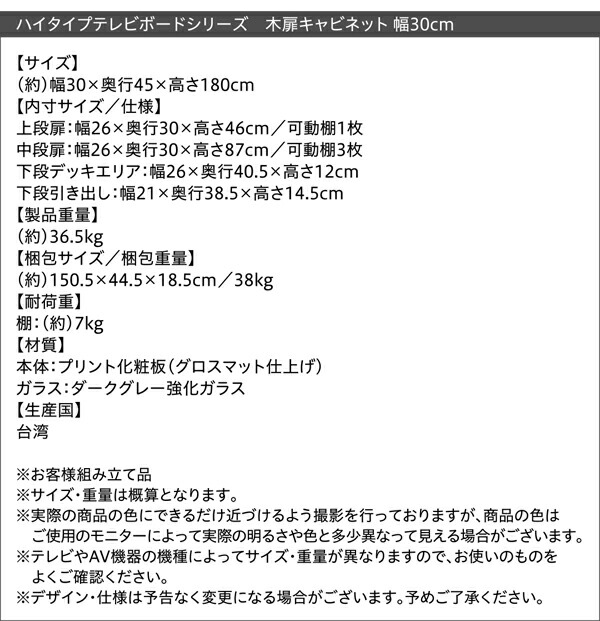 ハイタイプテレビボードシリーズ　木扉キャビネット 幅30cm

【サイズ】
(約)幅30×奥行45×高さ180cm
【内寸サイズ／仕様】
上段扉:幅26×奥行30×高さ46cm／可動棚1枚
中段扉:幅26×奥行30×高さ87cm／可動棚3枚
下段デッキエリア:幅26×奥行40.5×高さ12cm
下段引き出し:幅21×奥行38.5×高さ14.5cm
【製品重量】
(約)36.5kg
【梱包サイズ／梱包重量】
(約)150.5×44.5×18.5cm／38kg
【耐荷重】
棚:(約)7kg
【材質】
本体:プリント化粧板(グロスマット仕上げ)
ガラス:ダークグレー強化ガラス
【生産国】
台湾

※お客様組み立て品
※サイズ・重量は概算となります。
※実際の商品の色にできるだけ近づけるよう撮影を行っておりますが、商品の色はご使用のモニターによって実際の明るさや色と多少異なって見える場合がございます。
※テレビやAV機器の機種によってサイズ・重量が異なりますので、お使いのものをよくご確認ください。
※デザイン・仕様は予告なく変更になる場合がございます。予めご了承ください。